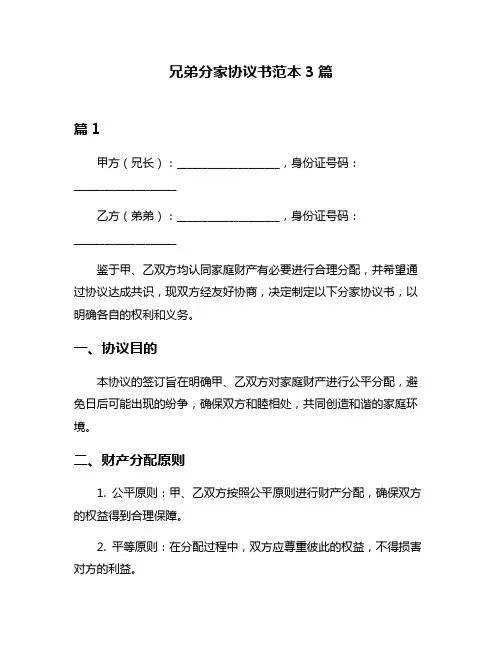 兄弟分家协议书范本 3 篇

篇 1

甲方（兄长）：__________________，身份证号码：__________________

乙方（弟弟）：__________________，身份证号码：__________________

鉴于甲、乙双方均认同家庭财产有必要进行合理分配，并希望通过协议达成共识，现双方经友好协商，决定制定以下分家协议书，以明确各自的权利和义务。

一、协议目的

本协议的签订旨在明确甲、乙双方对家庭财产进行公平分配，避免日后可能出现的纷争，确保双方和睦相处，共同创造和谐的家庭环境。

二、财产分配原则

1. 公平原则：甲、乙双方按照公平原则进行财产分配，确保双方的权益得到合理保障。

2. 平等原则：在分配过程中，双方应尊重彼此的权益，不得损害对方的利益。